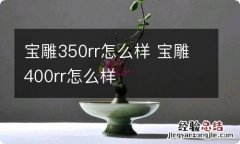 宝雕350rr怎么样 宝雕400rr怎么样

经验总结
jingyanzongjie.com